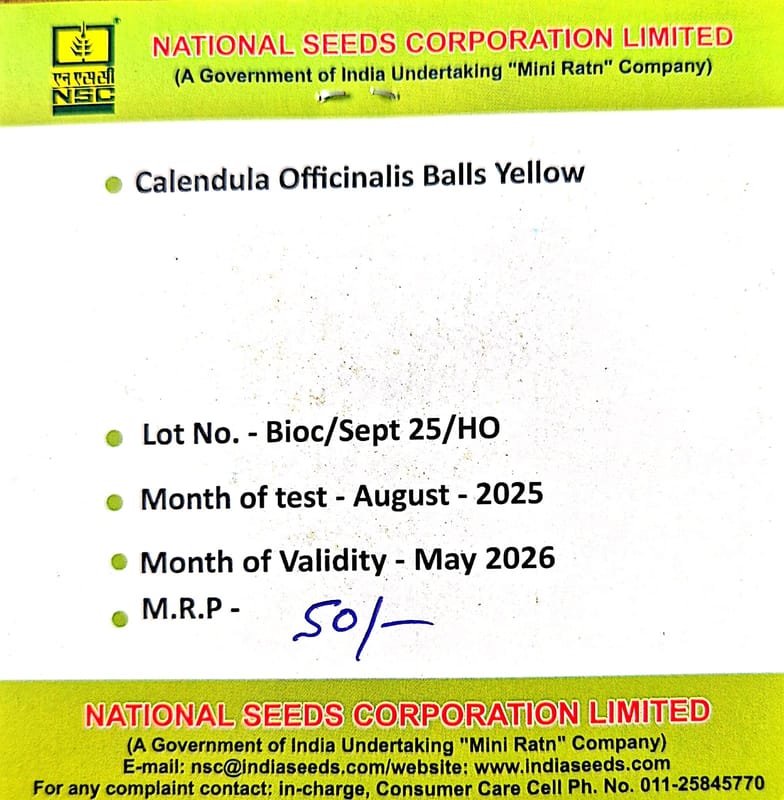 एन एस सी
NSC

NATIONAL SEEDS CORPORATION LIMITED
(A Government of India Undertaking "Mini Ratn" Company)

• Calendula Officinalis Balls Yellow

• Lot No. - Bioc/Sept 25/HO

• Month of test - August - 2025

• Month of Validity - May 2026

• M.R.P - 50/-

NATIONAL SEEDS CORPORATION LIMITED
(A Government of India Undertaking "Mini Ratn" Company)
E-mail: nsc@indiaseeds.com/website: www.indiaseeds.com
For any complaint contact: in-charge, Consumer Care Cell Ph. No. 011-25845770